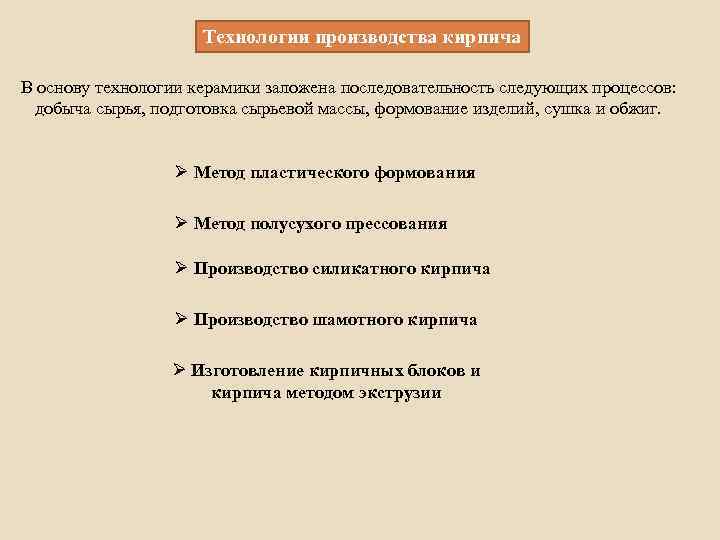 Технологии производства кирпича

В основу технологии керамики заложена последовательность следующих процессов: добыча сырья, подготовка сырьевой массы, формование изделий, сушка и обжиг.

➢ Метод пластического формования

➢ Метод полусухого прессования

➢ Производство силикатного кирпича

➢ Производство шамотного кирпича

➢ Изготовление кирпичных блоков и кирпича методом экструзии